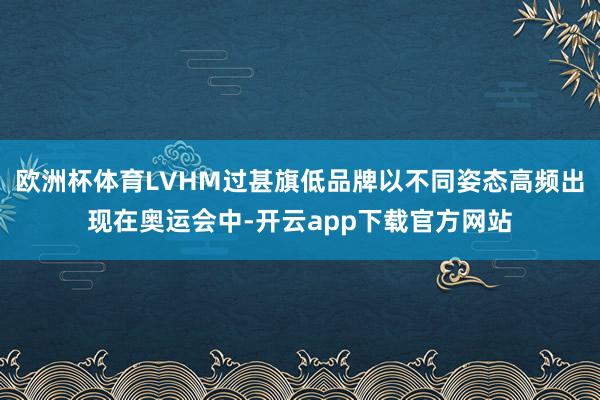 欧洲杯体育LVHM过甚旗低品牌以不同姿态高频出现在奥运会中-开云app下载官方网站